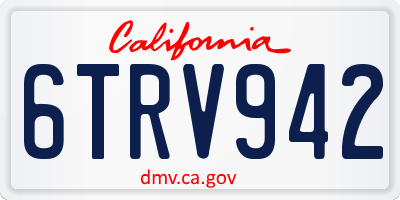 California

6TRV942

dmv.ca.gov